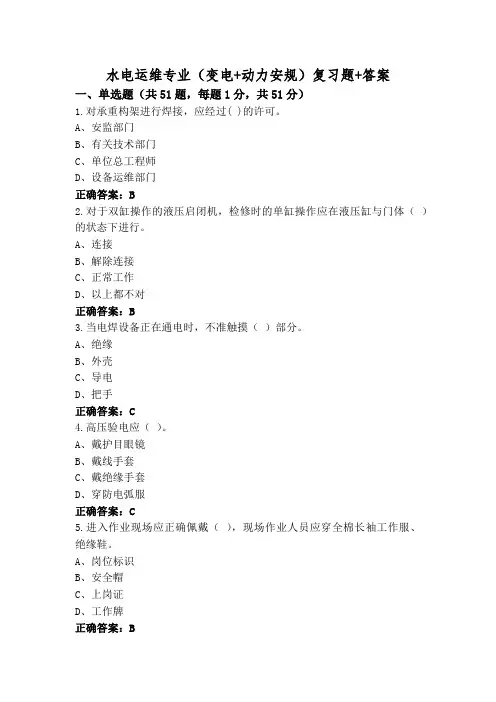 水电运维专业（变电+动力安规）复习题+答案

一、单选题（共51题，每题1分，共51分）

1.对承重构架进行焊接，应经过( )的许可。
A、安监部门
B、有关技术部门
C、单位总工程师
D、设备运维部门
正确答案：B

2.对于双缸操作的液压启闭机，检修时的单缸操作应在液压缸与门体（ ）的状态下进行。
A、连接
B、解除连接
C、正常工作
D、以上都不对
正确答案：B

3.当电焊设备正在通电时，不准触摸（ ）部分。
A、绝缘
B、外壳
C、导电
D、把手
正确答案：C

4.高压验电应（ ）。
A、戴护目眼镜
B、戴线手套
C、戴绝缘手套
D、穿防电弧服
正确答案：C

5.进入作业现场应正确佩戴（ ），现场作业人员应穿全棉长袖工作服、绝缘鞋。
A、岗位标识
B、安全帽
C、上岗证
D、工作牌
正确答案：B